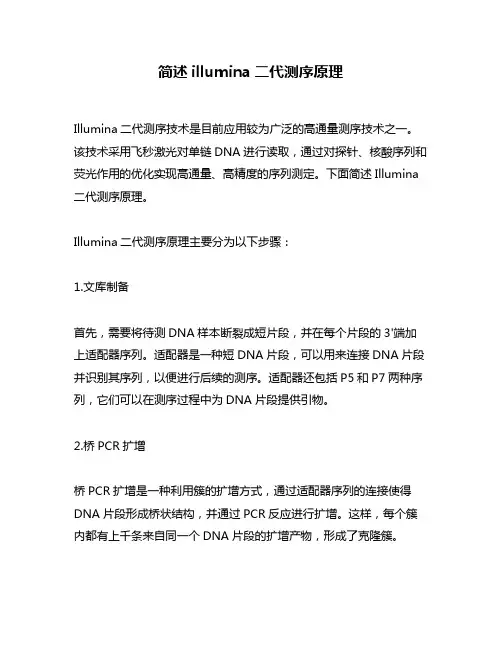 简述 illumina 二代测序原理

Illumina 二代测序技术是目前应用较为广泛的高通量测序技术之一。该技术采用飞秒激光对单链 DNA 进行读取，通过对探针、核酸序列和荧光作用的优化实现高通量、高精度的序列测定。下面简述 Illumina 二代测序原理。

Illumina 二代测序原理主要分为以下步骤：

1.文库制备

首先，需要将待测 DNA 样本断裂成短片段，并在每个片段的 3'端加上适配器序列。适配器是一种短 DNA 片段，可以用来连接 DNA 片段并识别其序列，以便进行后续的测序。适配器还包括 P5 和 P7 两种序列，它们可以在测序过程中为 DNA 片段提供引物。

2.桥 PCR 扩增

桥 PCR 扩增是一种利用簇的扩增方式，通过适配器序列的连接使得 DNA 片段形成桥状结构，并通过 PCR 反应进行扩增。这样，每个簇内都有上千条来自同一个 DNA 片段的扩增产物，形成了克隆簇。